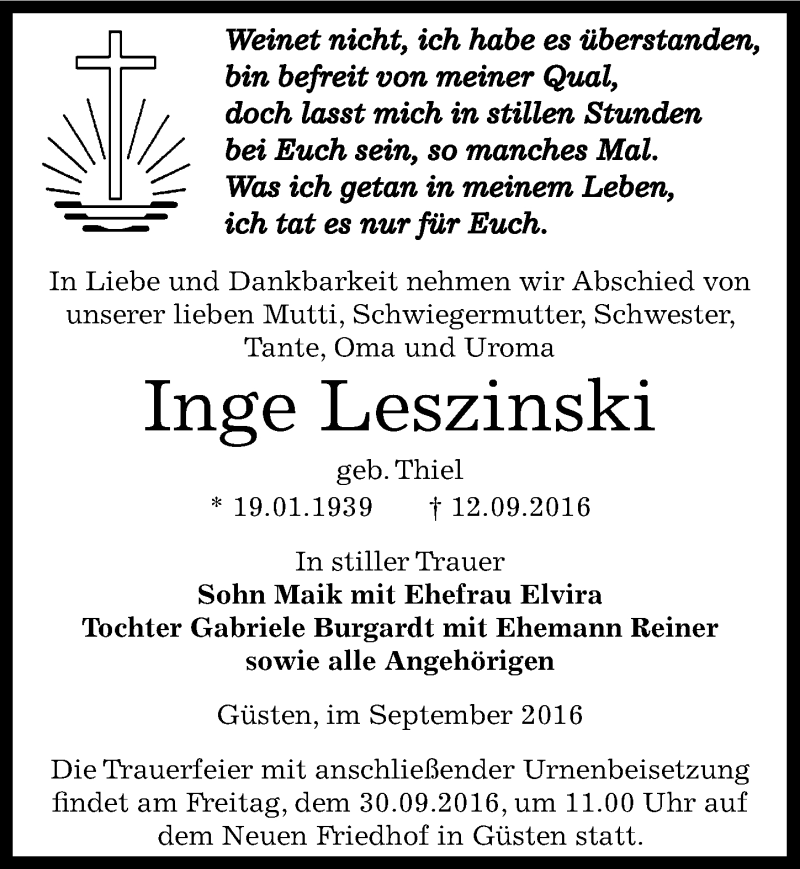 Weinet nicht, ich habe es überstanden,
bin befreit von meiner Qual,
doch lasst mich in stillen Stunden
bei Euch sein, so manches Mal.
Was ich getan in meinem Leben,
ich tat es nur für Euch.

In Liebe und Dankbarkeit nehmen wir Abschied von unserer lieben Mutti, Schwiegermutter, Schwester, Tante, Oma und Uroma

Inge Leszinski

geb. Thiel

* 19.01.1939 † 12.09.2016

In stiller Trauer
Sohn Maik mit Ehefrau Elvira
Tochter Gabriele Burgardt mit Ehemann Reiner
sowie alle Angehörigen

Güsten, im September 2016

Die Trauerfeier mit anschließender Urnenbeisetzung findet am Freitag, dem 30.09.2016, um 11.00 Uhr auf dem Neuen Friedhof in Güsten statt.